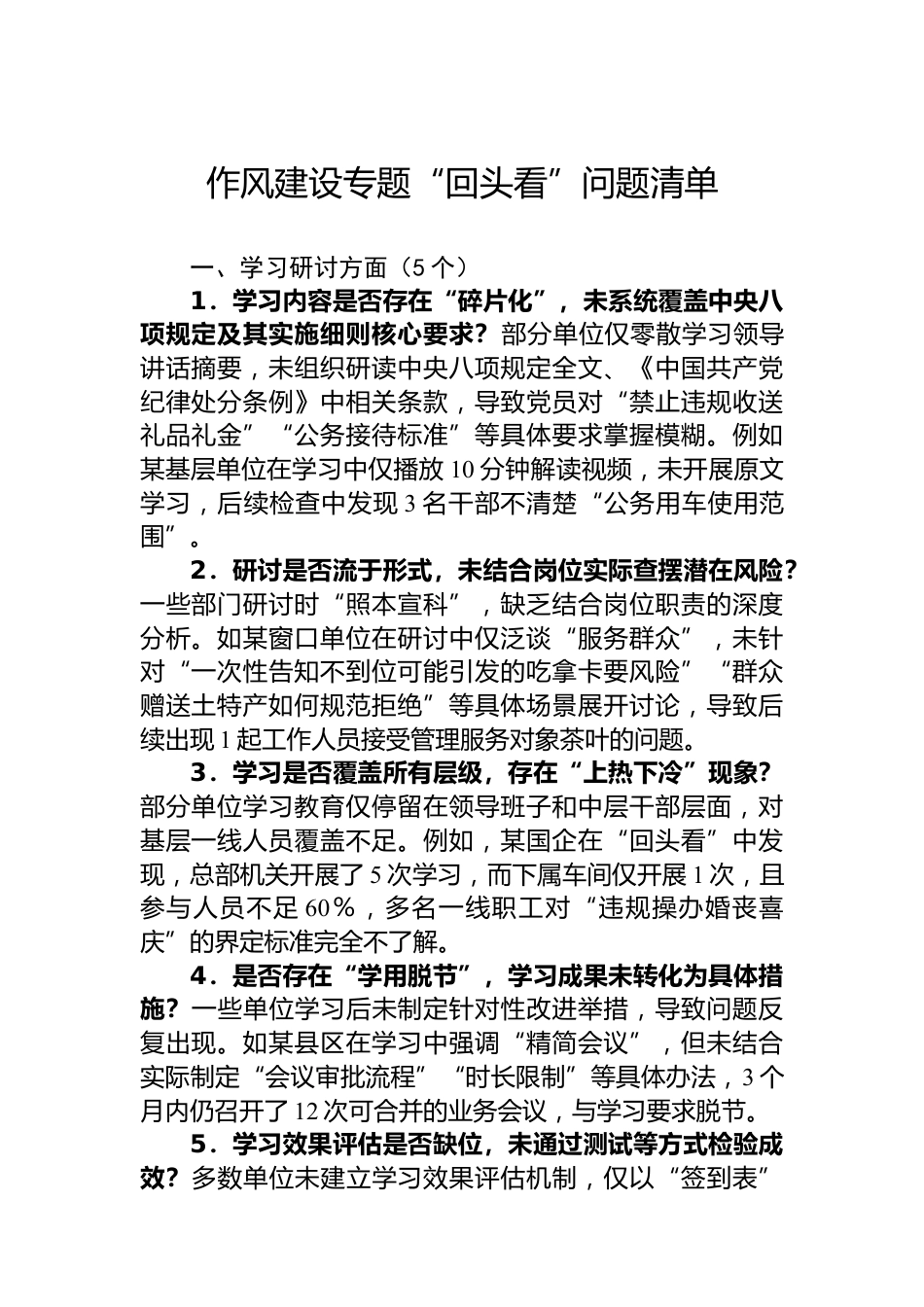 作风建设专题“回头看”问题清单

一、学习研讨方面（5个）

1．学习内容是否存在“碎片化”，未系统覆盖中央八项规定及其实施细则核心要求？部分单位仅零散学习领导讲话摘要，未组织研读中央八项规定全文、《中国共产党纪律处分条例》中相关条款，导致党员对“禁止违规收送礼品礼金”“公务接待标准”等具体要求掌握模糊。例如某基层单位在学习中仅播放10分钟解读视频，未开展原文学习，后续检查中发现3名干部不清楚“公务用车使用范围”。

2．研讨是否流于形式，未结合岗位实际查摆潜在风险？一些部门研讨时“照本宣科”，缺乏结合岗位职责的深度分析。如某窗口单位在研讨中仅泛谈“服务群众”，未针对“一次性告知不到位可能引发的吃拿卡要风险”“群众赠送土特产如何规范拒绝”等具体场景展开讨论，导致后续出现1起工作人员接受管理服务对象茶叶的问题。

3．学习是否覆盖所有层级，存在“上热下冷”现象？部分单位学习教育仅停留在领导班子和中层干部层面，对基层一线人员覆盖不足。例如，某国企在“回头看”中发现，总部机关开展了5次学习，而下属车间仅开展1次，且参与人员不足60％，多名一线职工对“违规操办婚丧喜庆”的界定标准完全不了解。

4．是否存在“学用脱节”，学习成果未转化为具体措施？一些单位学习后未制定针对性改进举措，导致问题反复出现。如某县区在学习中强调“精简会议”，但未结合实际制定“会议审批流程”“时长限制”等具体办法，3个月内仍召开了12次可合并的业务会议，与学习要求脱节。

5．学习效果评估是否缺位，未通过测试等方式检验成效？多数单位未建立学习效果评估机制，仅以“签到表”